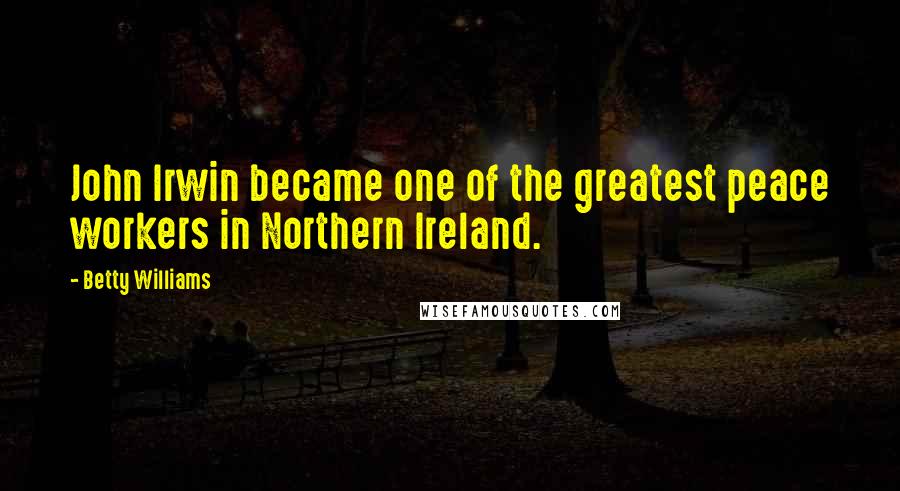 John Irwin became one of the greatest peace workers in Northern Ireland.

- Betty Williams

WISEFAMOUSQUOTES.COM